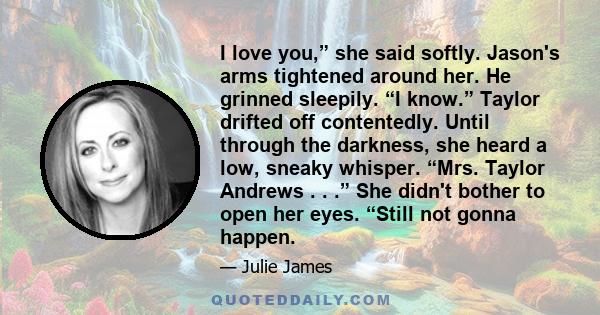 I love you,” she said softly. Jason's arms tightened around her. He grinned sleepily. “I know.” Taylor drifted off contentedly. Until through the darkness, she heard a low, sneaky whisper. “Mrs. Taylor Andrews . . .” She didn't bother to open her eyes. “Still not gonna happen.

— Julie James

QUOTEDDAILY.COM